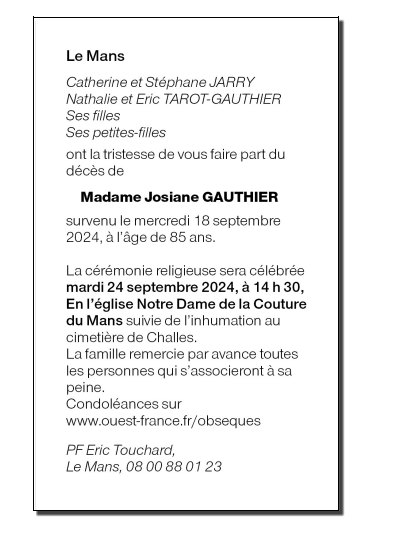 Le Mans

Catherine et Stéphane JARRY
Nathalie et Eric TAROT-GAUTHIER
Ses filles
Ses petites-filles

ont la tristesse de vous faire part du décès de

Madame Josiane GAUTHIER

survenu le mercredi 18 septembre 2024, à l'âge de 85 ans.

La cérémonie religieuse sera célébrée mardi 24 septembre 2024, à 14 h 30, En l'église Notre Dame de la Couture du Mans suivie de l'inhumation au cimetière de Challes.
La famille remercie par avance toutes les personnes qui s'associeront à sa peine.
Condoléances sur www.ouest-france.fr/obseques

PF Eric Touchard,
Le Mans, 08 00 88 01 23